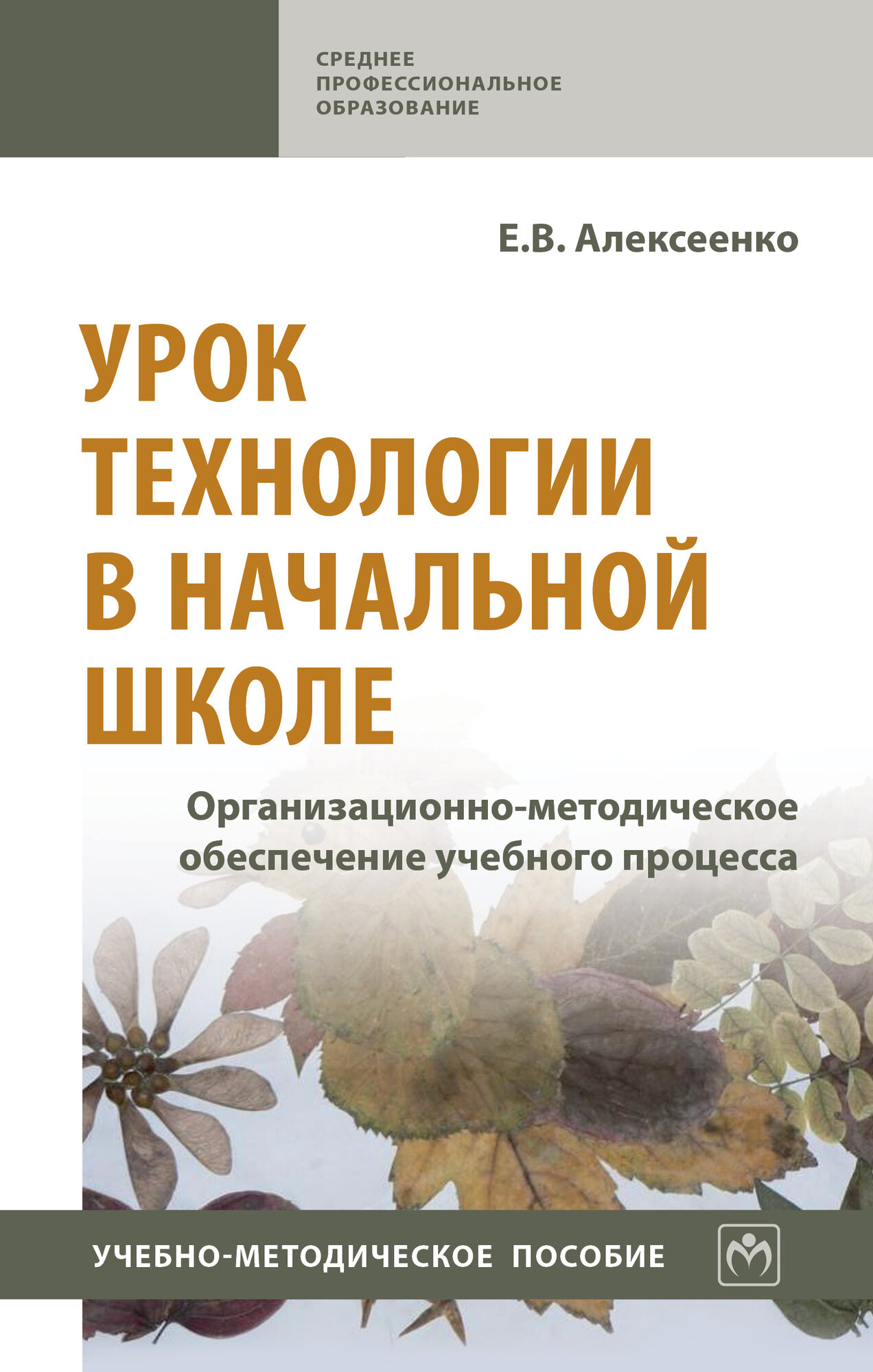 СРЕДНЕЕ ПРОФЕССИОНАЛЬНОЕ ОБРАЗОВАНИЕ

Е.В. Алексеенко

УРОК ТЕХНОЛОГИИ В НАЧАЛЬНОЙ ШКОЛЕ

Организационно-методическое обеспечение учебного процесса

УЧЕБНО-МЕТОДИЧЕСКОЕ ПОСОБИЕ